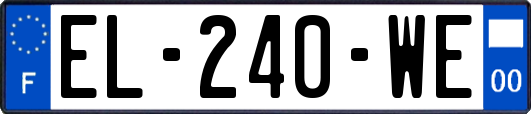 F
EL-240-WE
00